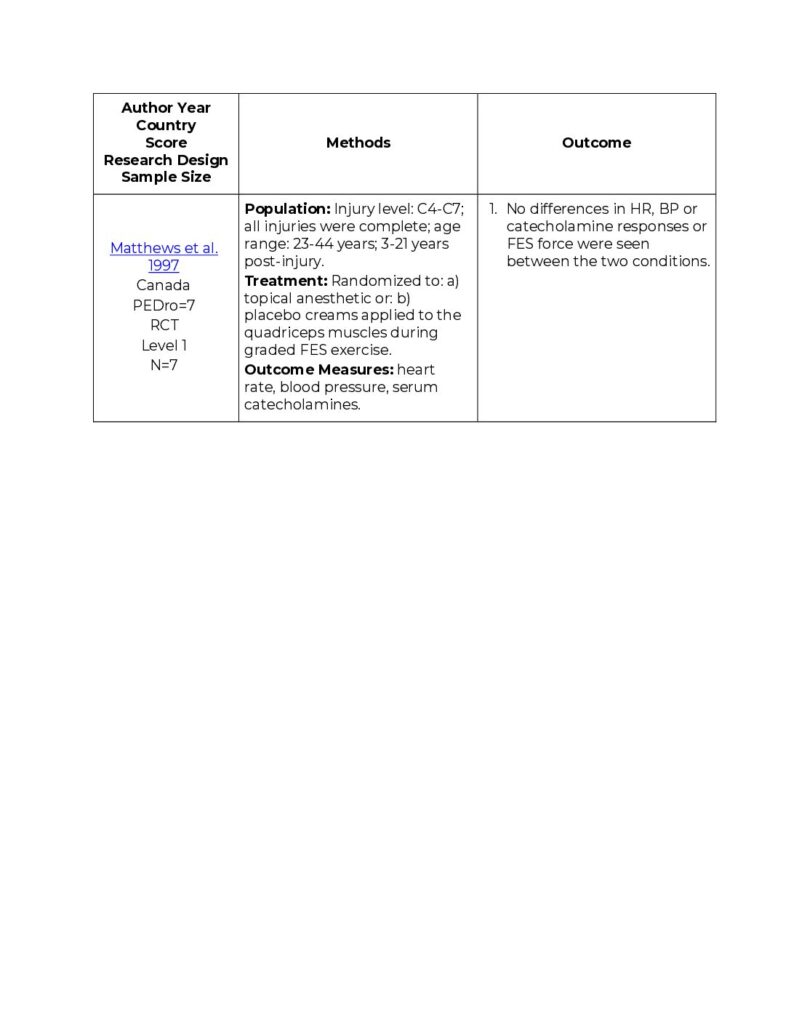 | Author Year Country Score Research Design Sample Size | Methods | Outcome |
|---|---|---|
| Matthews et al. 1997 Canada PEDro=7 RCT Level 1 N=7 | **Population:** Injury level: C4-C7; all injuries were complete; age range: 23-44 years; 3-21 years post-injury. **Treatment:** Randomized to: a) topical anesthetic or: b) placebo creams applied to the quadriceps muscles during graded FES exercise. **Outcome Measures:** heart rate, blood pressure, serum catecholamines. | 1. No differences in HR, BP or catecholamine responses or FES force were seen between the two conditions. |